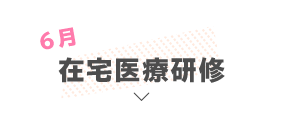 6月
在宅医療研修